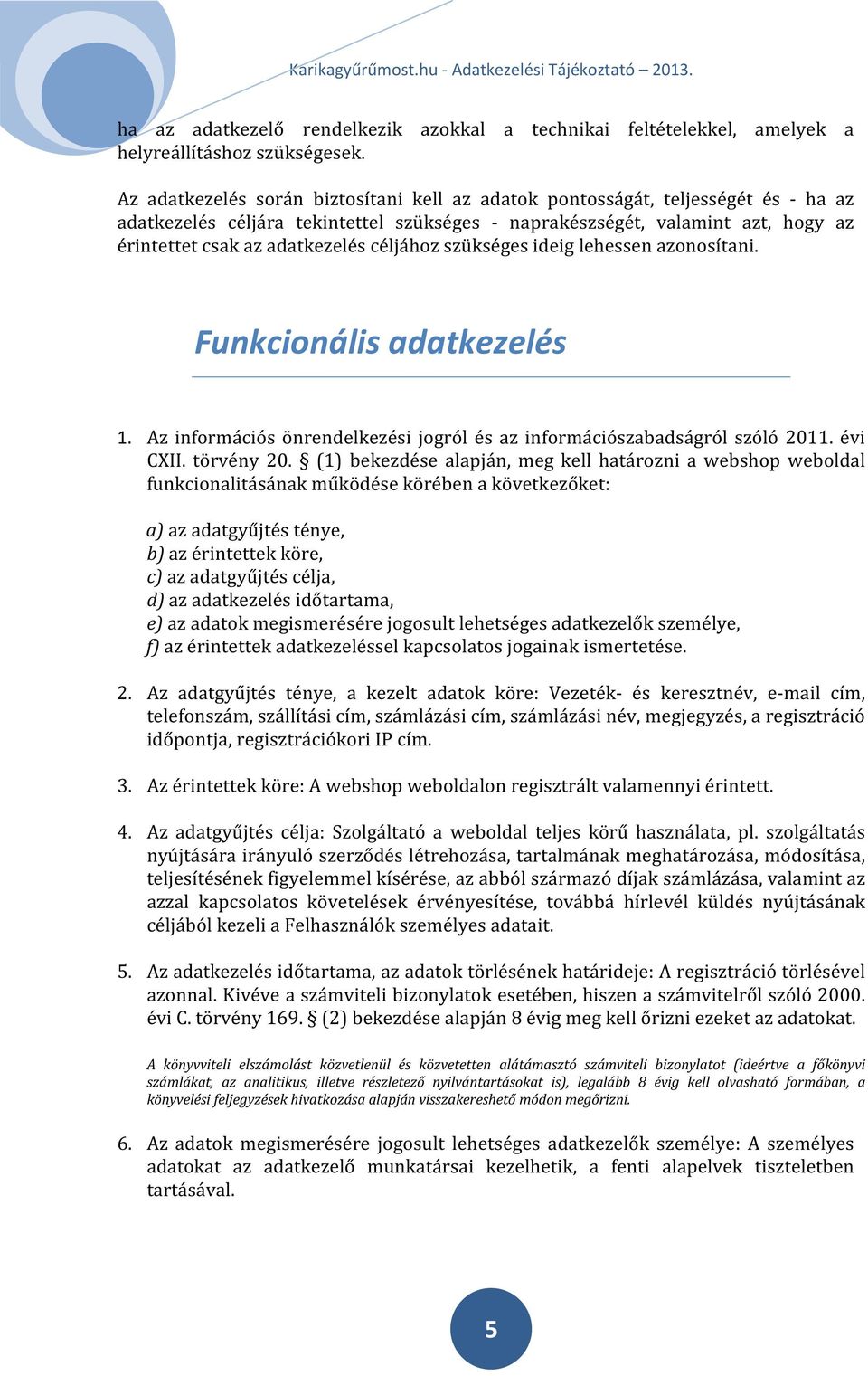 Karikagyűrűmost.hu - Adatkezelési Tájékoztató – 2013.

ha az adatkezelő rendelkezik azokkal a technikai feltételekkel, amelyek a helyreállításhoz szükségesek.

Az adatkezelés során biztosítani kell az adatok pontosságát, teljességét és - ha az adatkezelés céljára tekintettel szükséges - naprakészségét, valamint azt, hogy az érintettet csak az adatkezelés céljához szükséges ideig lehessen azonosítani.

Funkcionális adatkezelés

1. Az információs önrendelkezési jogról és az információszabadságról szóló 2011. évi CXII. törvény 20. § (1) bekezdése alapján, meg kell határozni a webshop weboldal funkcionalitásának működése körében a következőket:

a) az adatgyűjtés ténye,
b) az érintettek köre,
c) az adatgyűjtés célja,
d) az adatkezelés időtartama,
e) az adatok megismerésére jogosult lehetséges adatkezelők személye,
f) az érintettek adatkezeléssel kapcsolatos jogainak ismertetése.

2. Az adatgyűjtés ténye, a kezelt adatok köre: Vezeték- és keresztnév, e-mail cím, telefonszám, szállítási cím, számlázási cím, számlázási név, megjegyzés, a regisztráció időpontja, regisztrációkori IP cím.

3. Az érintettek köre: A webshop weboldalon regisztrált valamennyi érintett.

4. Az adatgyűjtés célja: Szolgáltató a weboldal teljes körű használata, pl. szolgáltatás nyújtására irányuló szerződés létrehozása, tartalmának meghatározása, módosítása, teljesítésének figyelemmel kísérése, az abból származó díjak számlázása, valamint az azzal kapcsolatos követelések érvényesítése, továbbá hírlevél küldés nyújtásának céljából kezeli a Felhasználók személyes adatait.

5. Az adatkezelés időtartama, az adatok törlésének határideje: A regisztráció törlésével azonnal. Kivéve a számviteli bizonylatok esetében, hiszen a számvitelről szóló 2000. évi C. törvény 169. § (2) bekezdése alapján 8 évig meg kell őrizni ezeket az adatokat.

A könyvviteli elszámolást közvetlenül és közvetetten alátámasztó számviteli bizonylatot (ideértve a főkönyvi számlákat, az analitikus, illetve részletező nyilvántartásokat is), legalább 8 évig kell olvasható formában, a könyvelési feljegyzések hivatkozása alapján visszakereshető módon megőrizni.

6. Az adatok megismerésére jogosult lehetséges adatkezelők személye: A személyes adatokat az adatkezelő munkatársai kezelhetik, a fenti alapelvek tiszteletben tartásával.

5